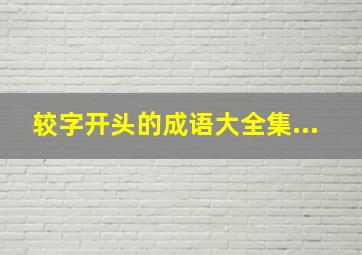 较字开头的成语大全集...